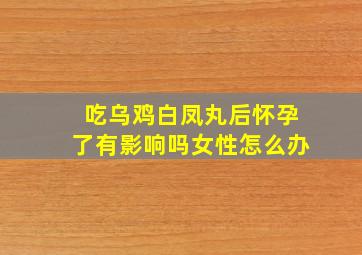 吃乌鸡白凤丸后怀孕了有影响吗女性怎么办